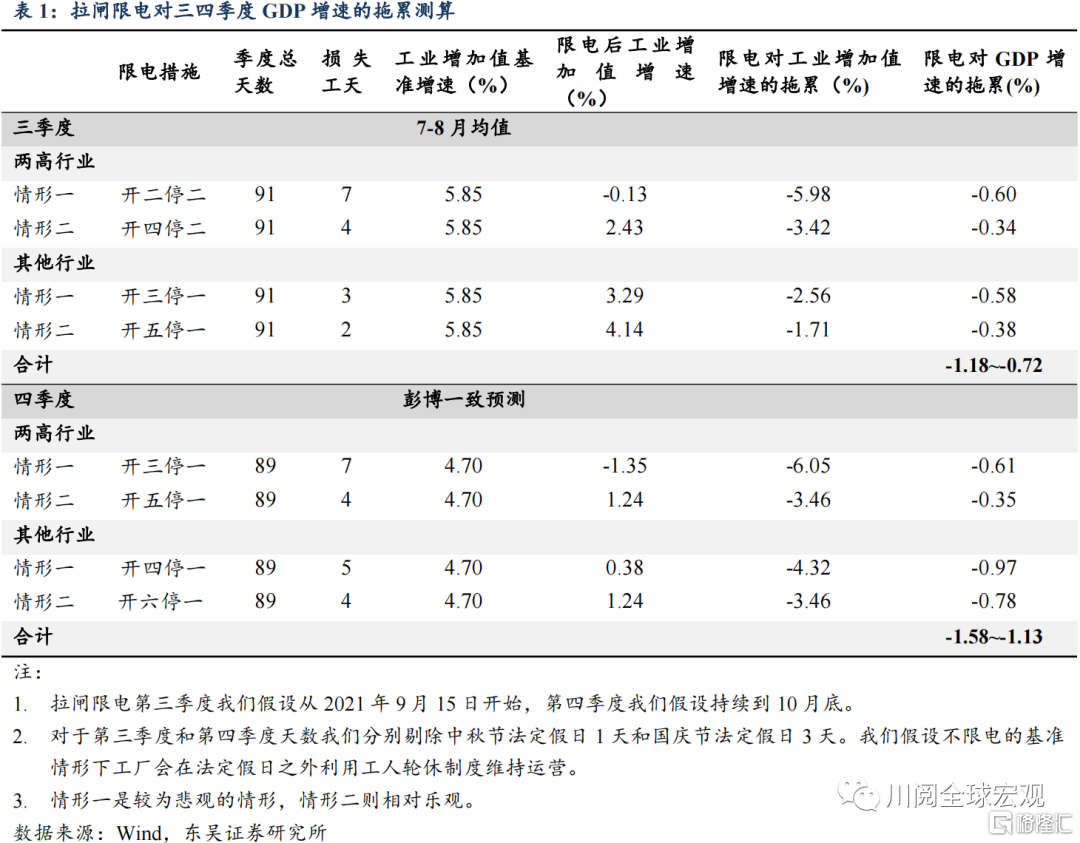 表1：拉闸限电对三四季度GDP增速的拖累测算

|  | 限电措施 | 季度总天数 | 损失工天 | 工业增加值基准增速（%） | 限电后工业增加值增速（%） | 限电对工业增加值增速的拖累（%） | 限电对GDP增速的拖累(%) |
|---|---|---|---|---|---|---|---|
| 三季度 |  |  |  | 7-8月均值 |  |  |  |
| 两高行业 |  |  |  |  |  |  |  |
| 情形一 | 开二停二 | 91 | 7 | 5.85 | -0.13 | -5.98 | -0.60 |
| 情形二 | 开四停二 | 91 | 4 | 5.85 | 2.43 | -3.42 | -0.34 |
| 其他行业 |  |  |  |  |  |  |  |
| 情形一 | 开三停一 | 91 | 3 | 5.85 | 3.29 | -2.56 | -0.58 |
| 情形二 | 开五停一 | 91 | 2 | 5.85 | 4.14 | -1.71 | -0.38 |
| 合计 |  |  |  |  |  |  | -1.18~-0.72 |
| 四季度 |  |  |  | 彭博一致预测 |  |  |  |
| 两高行业 |  |  |  |  |  |  |  |
| 情形一 | 开三停一 | 89 | 7 | 4.70 | -1.35 | -6.05 | -0.61 |
| 情形二 | 开五停一 | 89 | 4 | 4.70 | 1.24 | -3.46 | -0.35 |
| 其他行业 |  |  |  |  |  |  |  |
| 情形一 | 开四停一 | 89 | 5 | 4.70 | 0.38 | -4.32 | -0.97 |
| 情形二 | 开六停一 | 89 | 4 | 4.70 | 1.24 | -3.46 | -0.78 |
| 合计 |  |  |  |  |  |  | -1.58~-1.13 |

注：

1. 拉闸限电第三季度我们假设从2021年9月15日开始，第四季度我们假设持续到10月底。

2. 对于第三季度和第四季度天数我们分别剔除中秋节法定假日1天和国庆节法定假日3天。我们假设不限电的基准情形下工厂会在法定假日之外利用工人轮休制度维持运营。

3. 情形一是较为悲观的情形，情形二则相对乐观。

数据来源：Wind，东吴证券研究所

川阅全球宏观
格隆汇